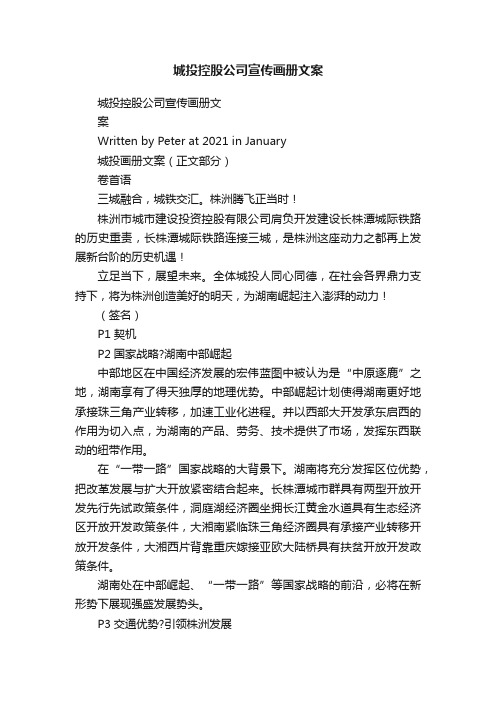 城投控股公司宣传画册文案

城投控股公司宣传画册文

案

Written by Peter at 2021 in January

城投画册文案（正文部分）

卷首语

三城融合，城铁交汇。株洲腾飞正当时！

株洲市城市建设投资控股有限公司肩负开发建设长株潭城际铁路的历史重责，长株潭城际铁路连接三城，是株洲这座动力之都再上发展新台阶的历史机遇！

立足当下，展望未来。全体城投人同心同德，在社会各界鼎力支持下，将为株洲创造美好的明天，为湖南崛起注入澎湃的动力！

（签名）

P1 契机

P2 国家战略?湖南中部崛起

中部地区在中国经济发展的宏伟蓝图中被认为是“中原逐鹿”之地，湖南享有了得天独厚的地理优势。中部崛起计划使得湖南更好地承接珠三角产业转移，加速工业化进程。并以西部大开发承东启西的作用为切入点，为湖南的产品、劳务、技术提供了市场，发挥东西联动的纽带作用。

在“一带一路”国家战略的大背景下。湖南将充分发挥区位优势，把改革发展与扩大开放紧密结合起来。长株潭城市群具有两型开放开发先行先试政策条件，洞庭湖经济圈坐拥长江黄金水道具有生态经济区开放开发政策条件，大湘南紧临珠三角经济圈具有承接产业转移开放开发条件，大湘西片背靠重庆嫁接亚欧大陆桥具有扶贫开放开发政策条件。

湖南处在中部崛起、“一带一路”等国家战略的前沿，必将在新形势下展现强盛发展势头。

P3 交通优势?引领株洲发展